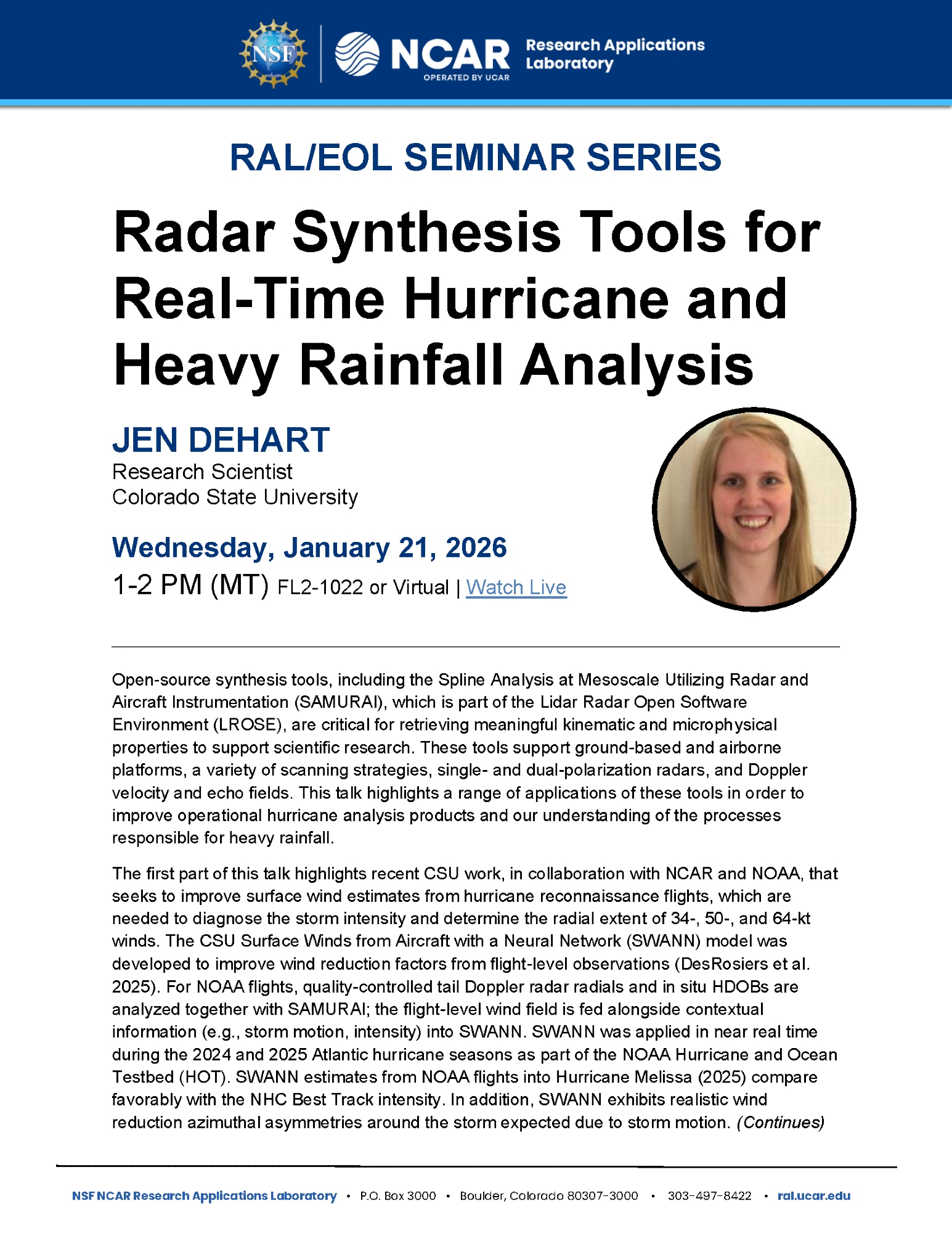 NSF NCAR OPERATED BY UCAR Research Applications Laboratory

RAL/EOL SEMINAR SERIES

Radar Synthesis Tools for Real-Time Hurricane and Heavy Rainfall Analysis

JEN DEHART
Research Scientist
Colorado State University

Wednesday, January 21, 2026
1-2 PM (MT) FL2-1022 or Virtual | Watch Live

Open-source synthesis tools, including the Spline Analysis at Mesoscale Utilizing Radar and Aircraft Instrumentation (SAMURAI), which is part of the Lidar Radar Open Software Environment (LROSE), are critical for retrieving meaningful kinematic and microphysical properties to support scientific research. These tools support ground-based and airborne platforms, a variety of scanning strategies, single- and dual-polarization radars, and Doppler velocity and echo fields. This talk highlights a range of applications of these tools in order to improve operational hurricane analysis products and our understanding of the processes responsible for heavy rainfall.

The first part of this talk highlights recent CSU work, in collaboration with NCAR and NOAA, that seeks to improve surface wind estimates from hurricane reconnaissance flights, which are needed to diagnose the storm intensity and determine the radial extent of 34-, 50-, and 64-kt winds. The CSU Surface Winds from Aircraft with a Neural Network (SWANN) model was developed to improve wind reduction factors from flight-level observations (DesRosiers et al. 2025). For NOAA flights, quality-controlled tail Doppler radar radials and in situ HDOBs are analyzed together with SAMURAI; the flight-level wind field is fed alongside contextual information (e.g., storm motion, intensity) into SWANN. SWANN was applied in near real time during the 2024 and 2025 Atlantic hurricane seasons as part of the NOAA Hurricane and Ocean Testbed (HOT). SWANN estimates from NOAA flights into Hurricane Melissa (2025) compare favorably with the NHC Best Track intensity. In addition, SWANN exhibits realistic wind reduction azimuthal asymmetries around the storm expected due to storm motion. (Continues)

NSF NCAR Research Applications Laboratory • P.O. Box 3000 • Boulder, Colorado 80307-3000 • 303-497-8422 • ral.ucar.edu